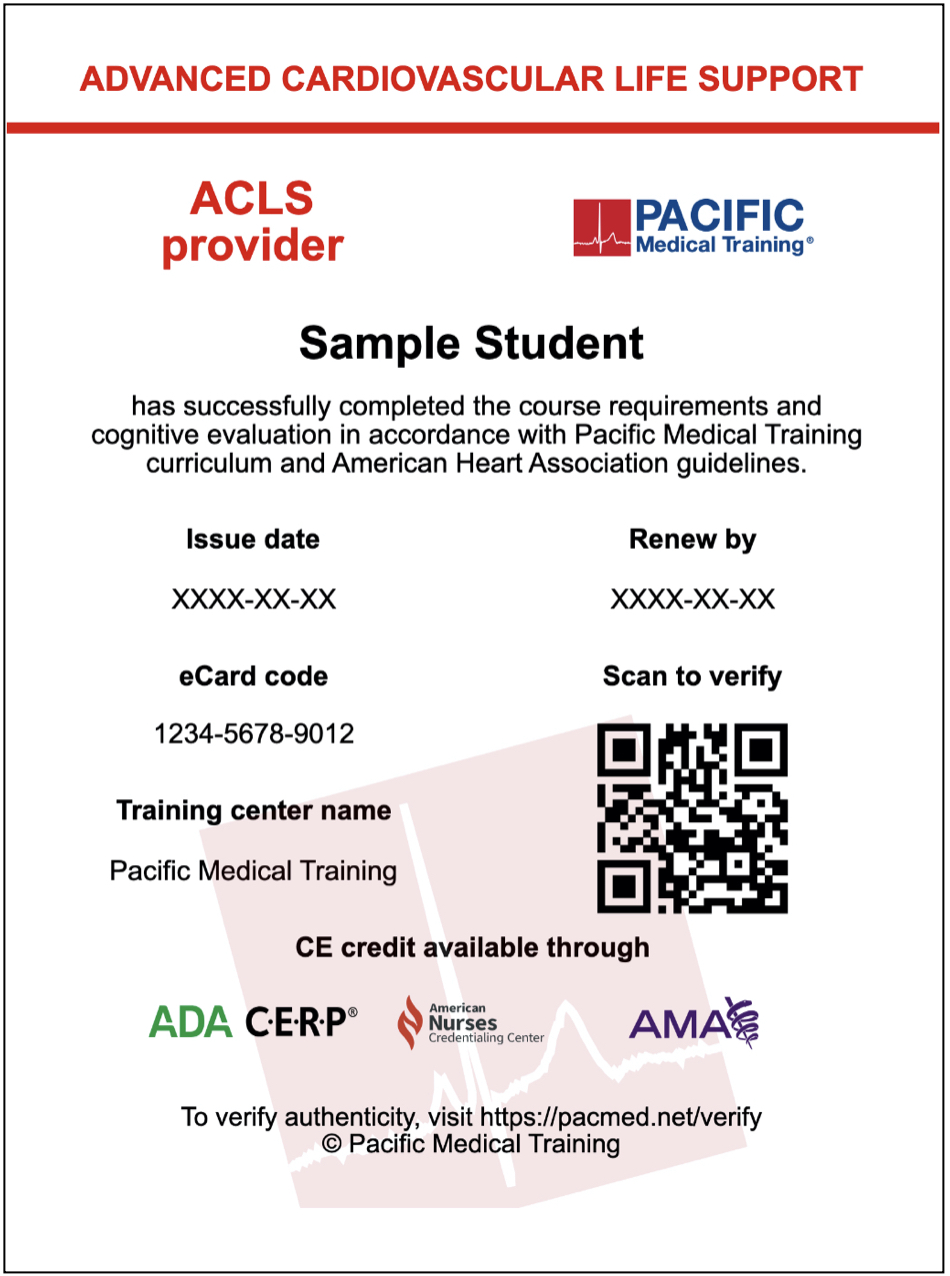 ADVANCED CARDIOVASCULAR LIFE SUPPORT

ACLS provider

PACIFIC Medical Training®

Sample Student

has successfully completed the course requirements and cognitive evaluation in accordance with Pacific Medical Training curriculum and American Heart Association guidelines.

Issue date

XXXX-XX-XX

Renew by

XXXX-XX-XX

eCard code

1234-5678-9012

Scan to verify

Training center name

Pacific Medical Training

CE credit available through

ADA C·E·R·P®

American Nurses Credentialing Center

AMA

To verify authenticity, visit https://pacmed.net/verify
© Pacific Medical Training